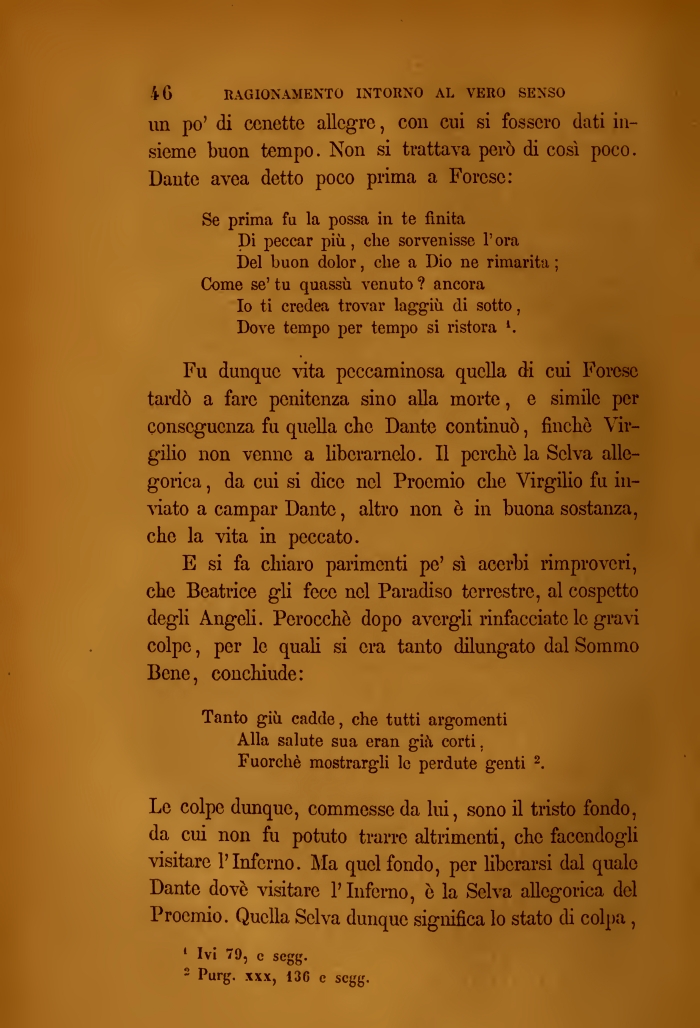 46 RAGIONAMENTO INTORNO AL VERO SENSO

un po' di cenette allegre, con cui si fossero dati insieme buon tempo. Non si trattava però di così poco. Dante avea detto poco prima a Forese:

Se prima fu la possa in te finita
Di peccar più, che sorvenisse l'ora
Del buon dolor, che a Dio ne rimarita;
Come se' tu quassù venuto? ancora
Io ti credea trovar laggiù di sotto,
Dove tempo per tempo si ristora $^1$.

Fu dunque vita peccaminosa quella di cui Forese tardò a fare penitenza sino alla morte, e simile per conseguenza fu quella che Dante continuò, finchè Virgilio non venne a liberarnelo. Il perchè la Selva allegorica, da cui si dice nel Proemio che Virgilio fu inviato a campar Dante, altro non è in buona sostanza, che la vita in peccato.

E si fa chiaro parimenti pe' sì acerbi rimproveri, che Beatrice gli fece nel Paradiso terrestre, al cospetto degli Angeli. Perocchè dopo avergli rinfacciate le gravi colpe, per le quali si era tanto dilungato dal Sommo Bene, conchiude:

Tanto giù cadde, che tutti argomenti
Alla salute sua eran già corti,
Fuorchè mostrargli le perdute genti $^2$.

Le colpe dunque, commesse da lui, sono il tristo fondo, da cui non fu potuto trarre altrimenti, che facendogli visitare l'Inferno. Ma quel fondo, per liberarsi dal quale Dante dovè visitare l'Inferno, è la Selva allegorica del Proemio. Quella Selva dunque significa lo stato di colpa,

$^1$ Ivi 79, e segg.
$^2$ Purg. xxx, 136 e segg.